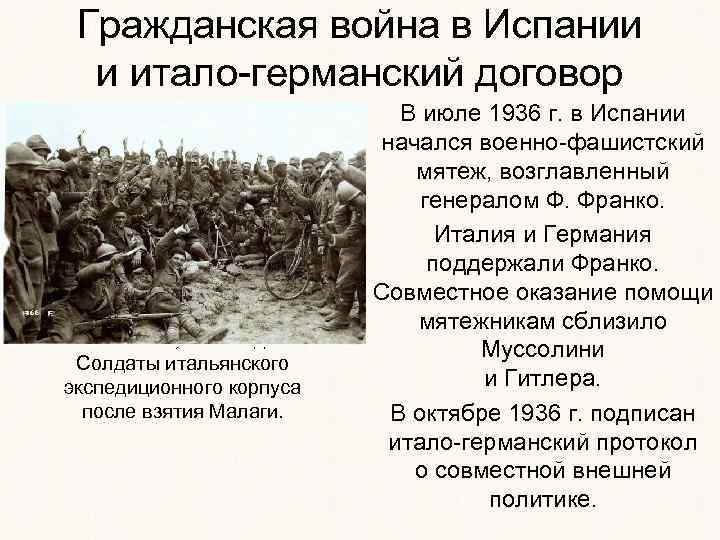 Гражданская война в Испании и итало-германский договор

Солдаты итальянского экспедиционного корпуса после взятия Малаги.

В июле 1936 г. в Испании начался военно-фашистский мятеж, возглавленный генералом Ф. Франко.

Италия и Германия поддержали Франко. Совместное оказание помощи мятежникам сблизило Муссолини и Гитлера.

В октябре 1936 г. подписан итало-германский протокол о совместной внешней политике.